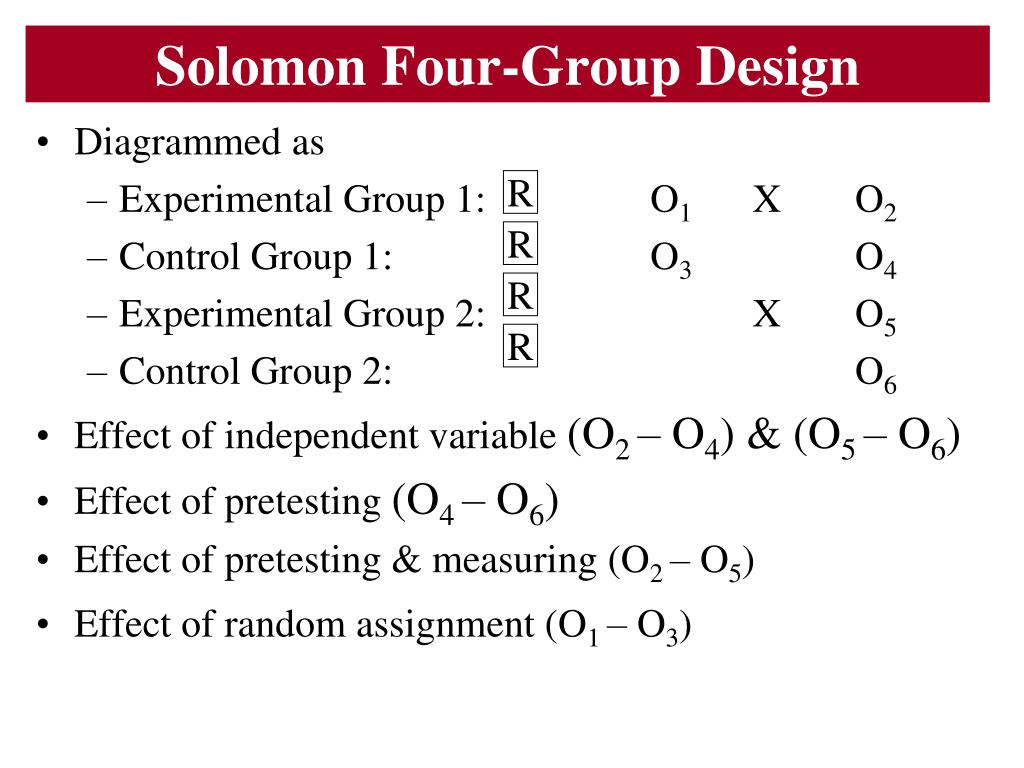 Solomon Four-Group Design

• Diagrammed as
– Experimental Group 1: R $O_1$ X $O_2$
– Control Group 1: R $O_3$ $O_4$
– Experimental Group 2: R X $O_5$
– Control Group 2: R $O_6$

• Effect of independent variable $(O_2 – O_4)$ & $(O_5 – O_6)$
• Effect of pretesting $(O_4 – O_6)$
• Effect of pretesting & measuring $(O_2 – O_5)$
• Effect of random assignment $(O_1 – O_3)$